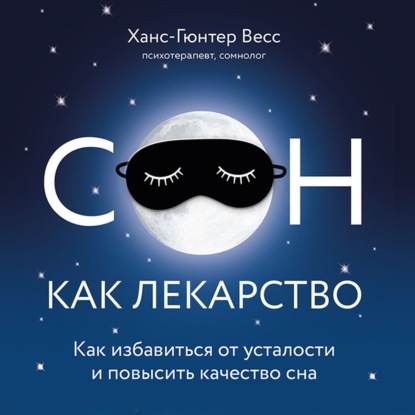 Ханс-Гюнтер Весс
психотерапевт, сомнолог

СОН

КАК ЛЕКАРСТВО

Как избавиться от усталости и повысить качество сна